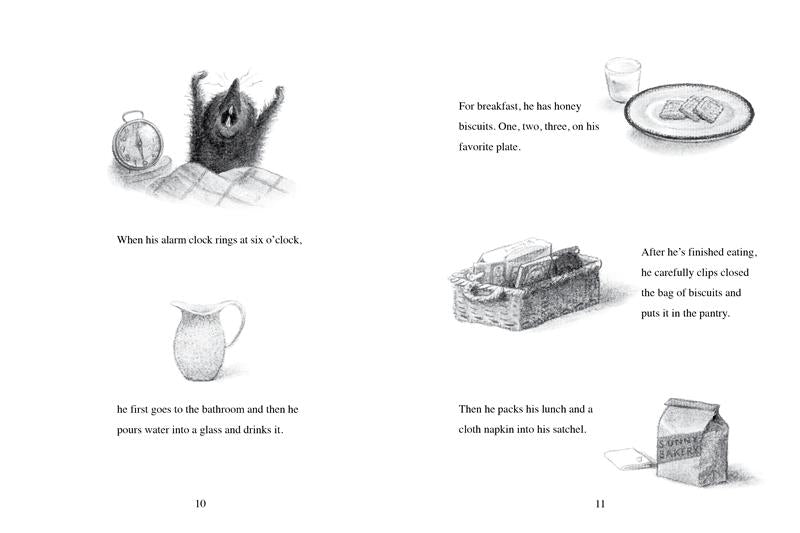 When his alarm clock rings at six o'clock,

he first goes to the bathroom and then he pours water into a glass and drinks it.

10

For breakfast, he has honey biscuits. One, two, three, on his favorite plate.

After he's finished eating, he carefully clips closed the bag of biscuits and puts it in the pantry.

Then he packs his lunch and a cloth napkin into his satchel.

SUNNY BAKERY

11